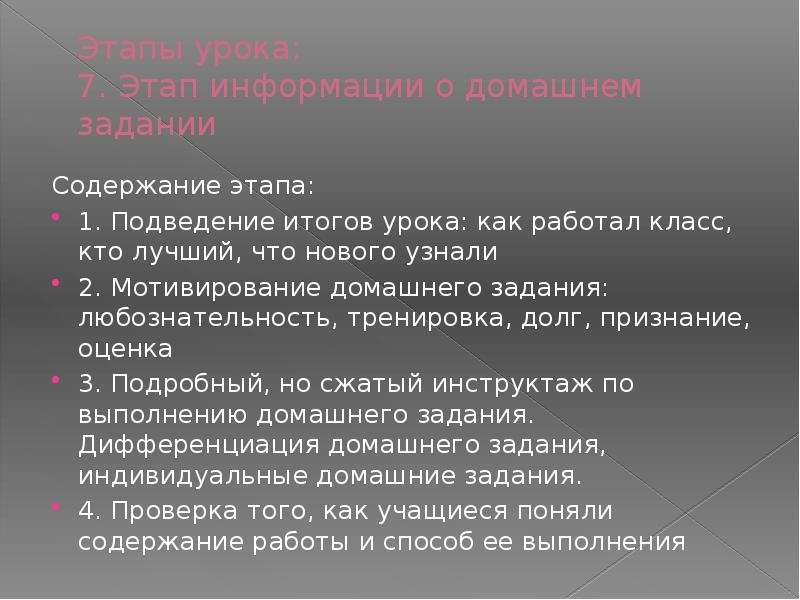 Этапы урока:
7. Этап информации о домашнем задании

Содержание этапа:

• 1. Подведение итогов урока: как работал класс, кто лучший, что нового узнали
• 2. Мотивирование домашнего задания: любознательность, тренировка, долг, признание, оценка
• 3. Подробный, но сжатый инструктаж по выполнению домашнего задания. Дифференциация домашнего задания, индивидуальные домашние задания.
• 4. Проверка того, как учащиеся поняли содержание работы и способ ее выполнения